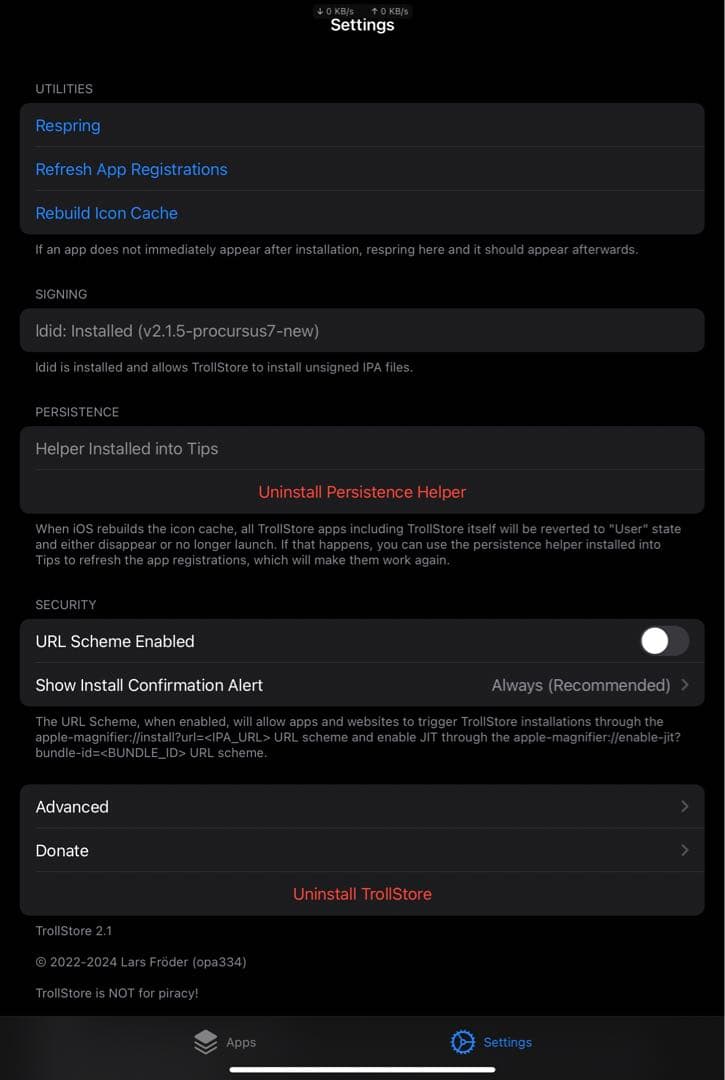 ↓ 0 KB/s ↑ 0 KB/s
Settings

UTILITIES

Respring

Refresh App Registrations

Rebuild Icon Cache

If an app does not immediately appear after installation, respring here and it should appear afterwards.

SIGNING

ldid: Installed (v2.1.5-procursus7-new)

ldid is installed and allows TrollStore to install unsigned IPA files.

PERSISTENCE

Helper Installed into Tips

Uninstall Persistence Helper

When iOS rebuilds the icon cache, all TrollStore apps including TrollStore itself will be reverted to "User" state and either disappear or no longer launch. If that happens, you can use the persistence helper installed into Tips to refresh the app registrations, which will make them work again.

SECURITY

URL Scheme Enabled

Show Install Confirmation Alert Always (Recommended)

The URL Scheme, when enabled, will allow apps and websites to trigger TrollStore installations through the apple-magnifier://install?url=<IPA_URL> URL scheme and enable JIT through the apple-magnifier://enable-jit?bundle-id=<BUNDLE_ID> URL scheme.

Advanced

Donate

Uninstall TrollStore

TrollStore 2.1

© 2022-2024 Lars Fröder (opa334)

TrollStore is NOT for piracy!

Apps Settings